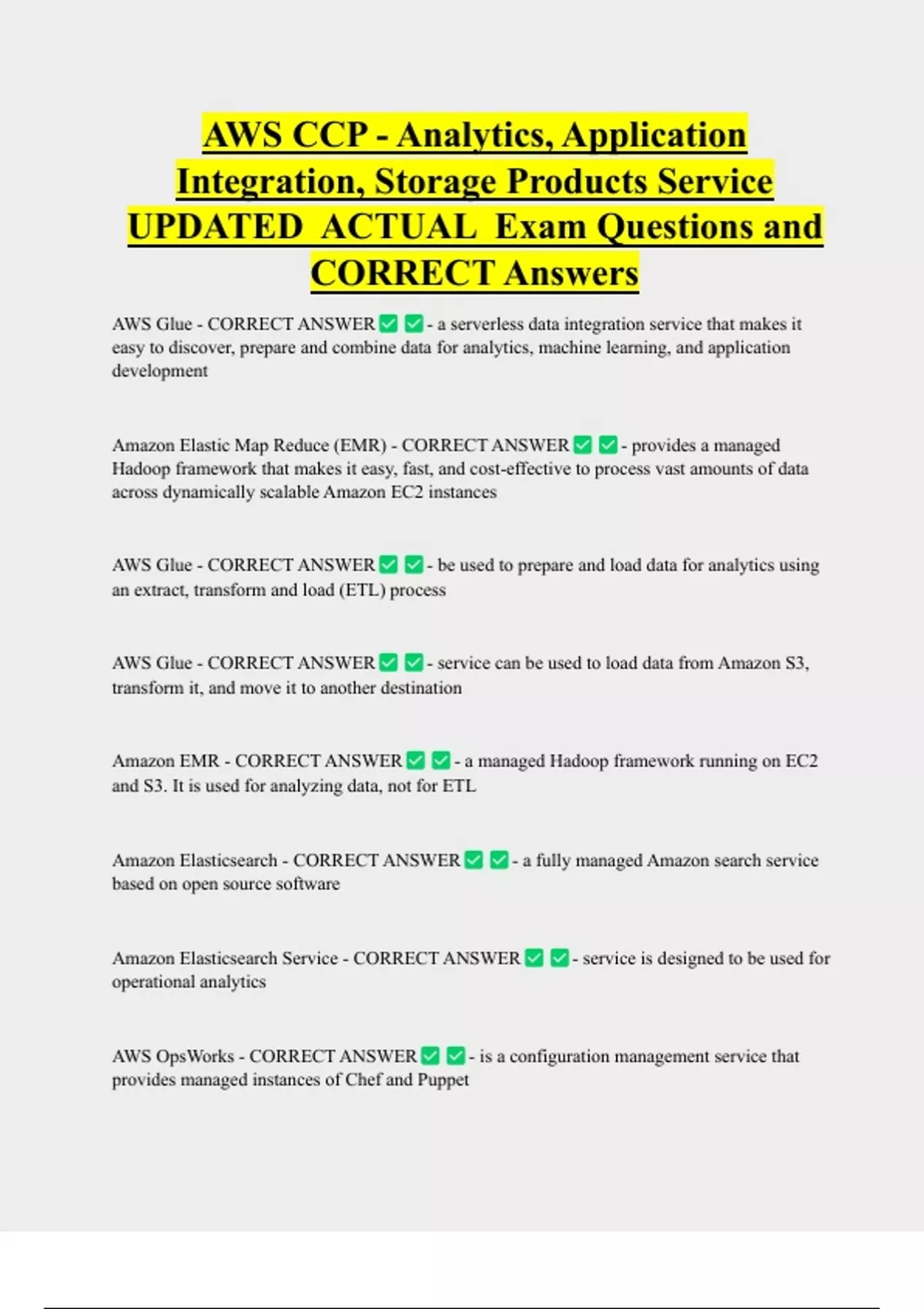 AWS CCP - Analytics, Application Integration, Storage Products Service UPDATED ACTUAL Exam Questions and CORRECT Answers

AWS Glue - CORRECT ANSWER ✅ ✅ - a serverless data integration service that makes it easy to discover, prepare and combine data for analytics, machine learning, and application development

Amazon Elastic Map Reduce (EMR) - CORRECT ANSWER ✅ ✅ - provides a managed Hadoop framework that makes it easy, fast, and cost-effective to process vast amounts of data across dynamically scalable Amazon EC2 instances

AWS Glue - CORRECT ANSWER ✅ ✅ - be used to prepare and load data for analytics using an extract, transform and load (ETL) process

AWS Glue - CORRECT ANSWER ✅ ✅ - service can be used to load data from Amazon S3, transform it, and move it to another destination

Amazon EMR - CORRECT ANSWER ✅ ✅ - a managed Hadoop framework running on EC2 and S3. It is used for analyzing data, not for ETL

Amazon Elasticsearch - CORRECT ANSWER ✅ ✅ - a fully managed Amazon search service based on open source software

Amazon Elasticsearch Service - CORRECT ANSWER ✅ ✅ - service is designed to be used for operational analytics

AWS OpsWorks - CORRECT ANSWER ✅ ✅ - is a configuration management service that provides managed instances of Chef and Puppet